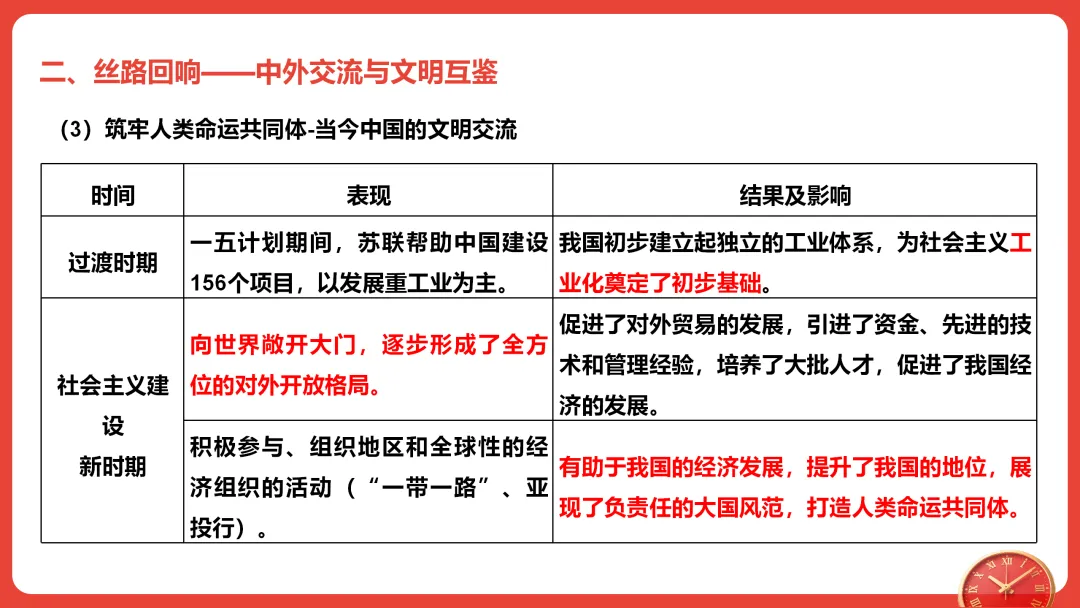 二、丝路回响——中外交流与文明互鉴

（3）筑牢人类命运共同体-当今中国的文明交流

| 时间 | 表现 | 结果及影响 |
|---|---|---|
| 过渡时期 | 一五计划期间，苏联帮助中国建设156个项目，以发展重工业为主。 | 我国初步建立起独立的工业体系，为社会主义工业化奠定了初步基础。 |
| 社会主义建设新时期 | 向世界敞开大门，逐步形成了全方位的对外开放格局。 | 促进了对外贸易的发展，引进了资金、先进的技术和管理经验，培养了大批人才，促进了我国经济的发展。 |
| | 积极参与、组织地区和全球性的经济组织的活动（“一带一路”、亚投行）。 | 有助于我国的经济发展，提升了我国的地位，展现了负责任的大国风范，打造人类命运共同体。 |